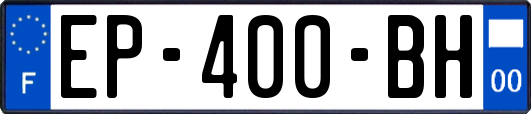 F
EP-400-BH
00